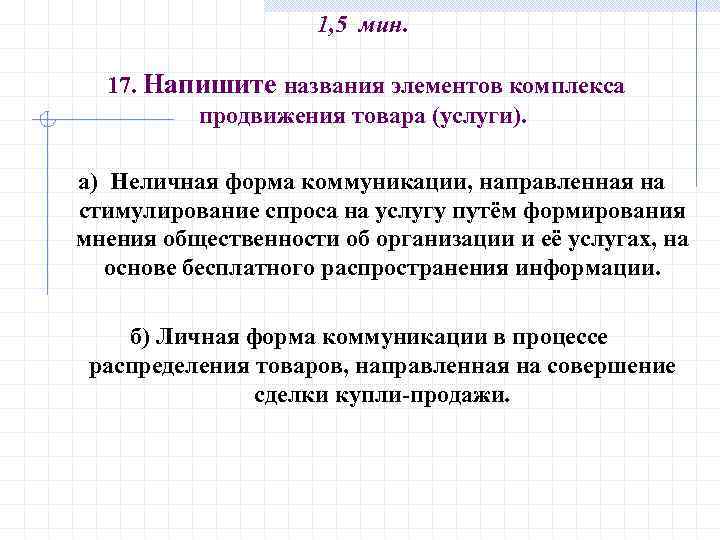 1,5 мин.

17. Напишите названия элементов комплекса продвижения товара (услуги).

а) Неличная форма коммуникации, направленная на стимулирование спроса на услугу путём формирования мнения общественности об организации и её услугах, на основе бесплатного распространения информации.

б) Личная форма коммуникации в процессе распределения товаров, направленная на совершение сделки купли-продажи.